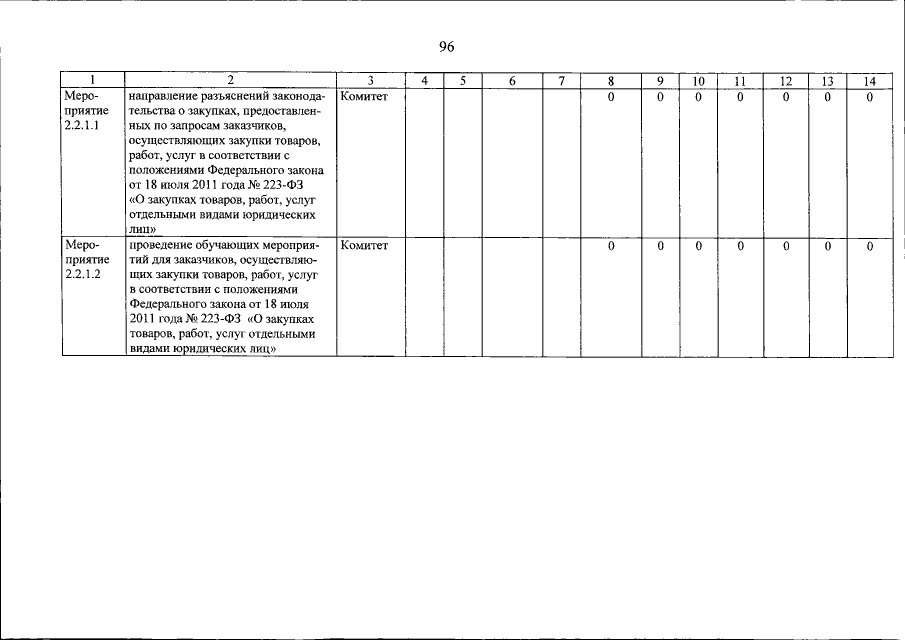 96

| 1 | 2 | 3 | 4 | 5 | 6 | 7 | 8 | 9 | 10 | 11 | 12 | 13 | 14 |
|---|---|---|---|---|---|---|---|---|---|---|---|---|---|
| Мероприятие 2.2.1.1 | направление разъяснений законодательства о закупках, предоставленных по запросам заказчиков, осуществляющих закупки товаров, работ, услуг в соответствии с положениями Федерального закона от 18 июля 2011 года № 223-ФЗ «О закупках товаров, работ, услуг отдельными видами юридических лиц» | Комитет | | | | | 0 | 0 | 0 | 0 | 0 | 0 | 0 |
| Мероприятие 2.2.1.2 | проведение обучающих мероприятий для заказчиков, осуществляющих закупки товаров, работ, услуг в соответствии с положениями Федерального закона от 18 июля 2011 года № 223-ФЗ «О закупках товаров, работ, услуг отдельными видами юридических лиц» | Комитет | | | | | 0 | 0 | 0 | 0 | 0 | 0 | 0 |